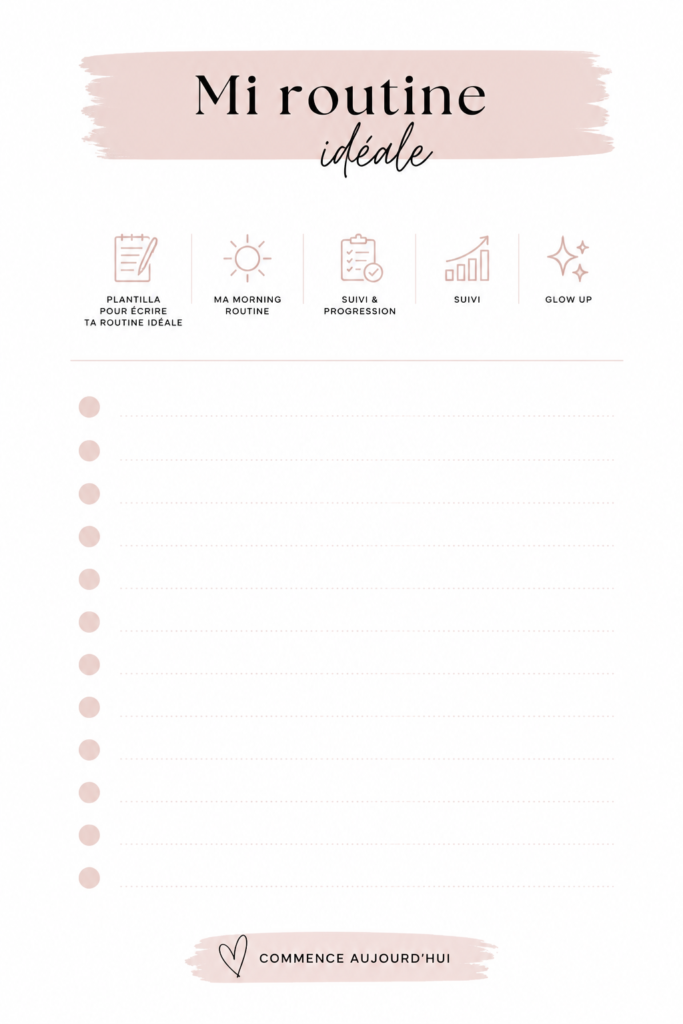 Mi routine
idéale

PLANTILLA POUR ÉCRIRE TA ROUTINE IDÉALE

MA MORNING ROUTINE

SUIVI & PROGRESSION

SUIVI

GLOW UP

COMMENCE AUJOURD'HUI